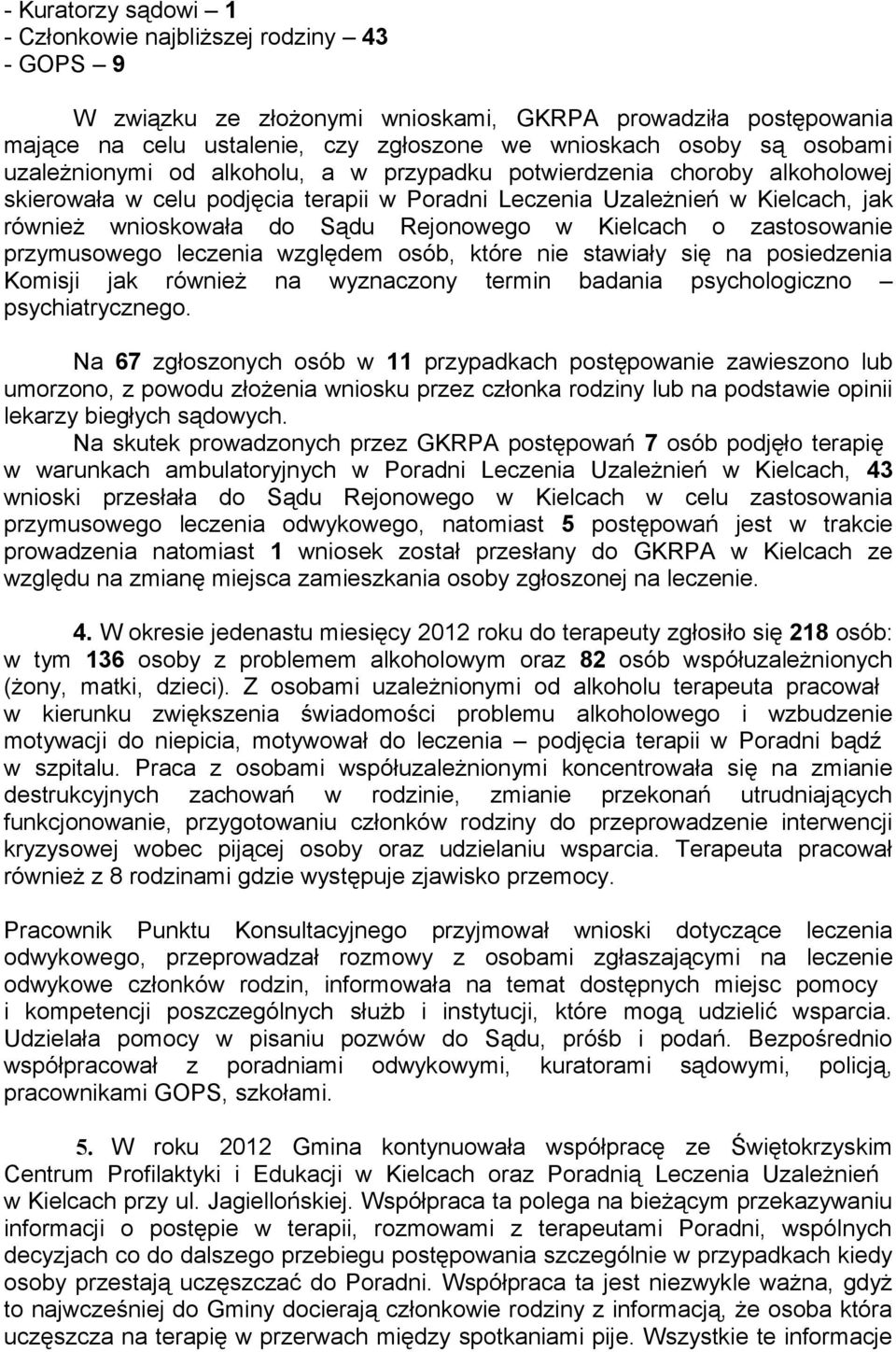 - Kuratorzy sądowi – 1
- Członkowie najbliższej rodziny – 43
- GOPS – 9

W związku ze złożonymi wnioskami, GKRPA prowadziła postępowania mające na celu ustalenie, czy zgłoszone we wnioskach osoby są osobami uzależnionymi od alkoholu, a w przypadku potwierdzenia choroby alkoholowej skierowała w celu podjęcia terapii w Poradni Leczenia Uzależnień w Kielcach, jak również wnioskowała do Sądu Rejonowego w Kielcach o zastosowanie przymusowego leczenia względem osób, które nie stawiały się na posiedzenia Komisji jak również na wyznaczony termin badania psychologiczno – psychiatrycznego.

Na 67 zgłoszonych osób w 11 przypadkach postępowanie zawieszono lub umorzono, z powodu złożenia wniosku przez członka rodziny lub na podstawie opinii lekarzy biegłych sądowych.

Na skutek prowadzonych przez GKRPA postępowań 7 osób podjęło terapię w warunkach ambulatoryjnych w Poradni Leczenia Uzależnień w Kielcach, 43 wnioski przesłała do Sądu Rejonowego w Kielcach w celu zastosowania przymusowego leczenia odwykowego, natomiast 5 postępowań jest w trakcie prowadzenia natomiast 1 wniosek został przesłany do GKRPA w Kielcach ze względu na zmianę miejsca zamieszkania osoby zgłoszonej na leczenie.

4. W okresie jedenastu miesięcy 2012 roku do terapeuty zgłosiło się 218 osób: w tym 136 osoby z problemem alkoholowym oraz 82 osób współuzależnionych (żony, matki, dzieci). Z osobami uzależnionymi od alkoholu terapeuta pracował w kierunku zwiększenia świadomości problemu alkoholowego i wzbudzenie motywacji do niepicia, motywował do leczenia – podjęcia terapii w Poradni bądź w szpitalu. Praca z osobami współuzależnionymi koncentrowała się na zmianie destrukcyjnych zachowań w rodzinie, zmianie przekonań utrudniających funkcjonowanie, przygotowaniu członków rodziny do przeprowadzenie interwencji kryzysowej wobec pijącej osoby oraz udzielaniu wsparcia. Terapeuta pracował również z 8 rodzinami gdzie występuje zjawisko przemocy.

Pracownik Punktu Konsultacyjnego przyjmował wnioski dotyczące leczenia odwykowego, przeprowadzał rozmowy z osobami zgłaszającymi na leczenie odwykowe członków rodzin, informowała na temat dostępnych miejsc pomocy i kompetencji poszczególnych służb i instytucji, które mogą udzielić wsparcia. Udzielała pomocy w pisaniu pozwów do Sądu, próśb i podań. Bezpośrednio współpracował z poradniami odwykowymi, kuratorami sądowymi, policją, pracownikami GOPS, szkołami.

5. W roku 2012 Gmina kontynuowała współpracę ze Świętokrzyskim Centrum Profilaktyki i Edukacji w Kielcach oraz Poradnią Leczenia Uzależnień w Kielcach przy ul. Jagiellońskiej. Współpraca ta polega na bieżącym przekazywaniu informacji o postępie w terapii, rozmowami z terapeutami Poradni, wspólnych decyzjach co do dalszego przebiegu postępowania szczególnie w przypadkach kiedy osoby przestają uczęszczać do Poradni. Współpraca ta jest niezwykle ważna, gdyż to najwcześniej do Gminy docierają członkowie rodziny z informacją, że osoba która uczęszcza na terapię w przerwach między spotkaniami pije. Wszystkie te informacje